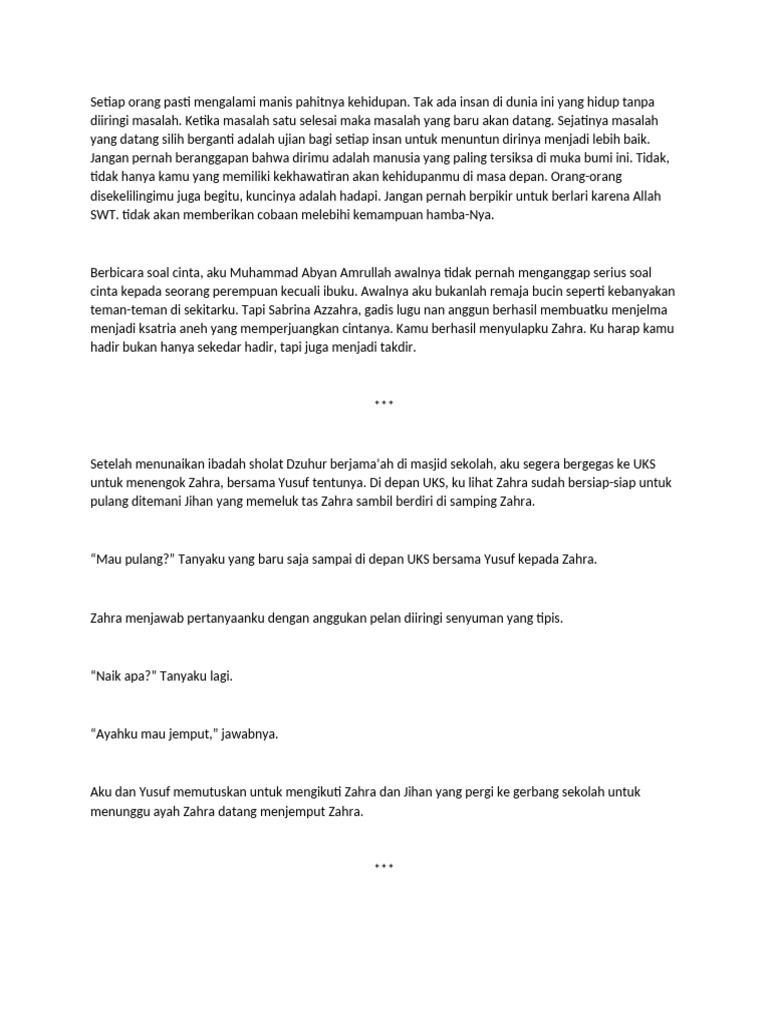 Setiap orang pasti mengalami manis pahitnya kehidupan. Tak ada insan di dunia ini yang hidup tanpa diiringi masalah. Ketika masalah satu selesai maka masalah yang baru akan datang. Sejatinya masalah yang datang silih berganti adalah ujian bagi setiap insan untuk menuntun dirinya menjadi lebih baik. Jangan pernah beranggapan bahwa dirimu adalah manusia yang paling tersiksa di muka bumi ini. Tidak, tidak hanya kamu yang memiliki kekhawatiran akan kehidupanmu di masa depan. Orang-orang disekelilingimu juga begitu, kuncinya adalah hadapi. Jangan pernah berpikir untuk berlari karena Allah SWT. tidak akan memberikan cobaan melebihi kemampuan hamba-Nya.

Berbicara soal cinta, aku Muhammad Abyan Amrullah awalnya tidak pernah menganggap serius soal cinta kepada seorang perempuan kecuali ibuku. Awalnya aku bukanlah remaja bucin seperti kebanyakan teman-teman di sekitarku. Tapi Sabrina Azzahra, gadis lugu nan anggun berhasil membuatku menjelma menjadi ksatria aneh yang memperjuangkan cintanya. Kamu berhasil menyulapku Zahra. Ku harap kamu hadir bukan hanya sekedar hadir, tapi juga menjadi takdir.

***

Setelah menunaikan ibadah sholat Dzuhur berjama'ah di masjid sekolah, aku segera bergegas ke UKS untuk menengok Zahra, bersama Yusuf tentunya. Di depan UKS, ku lihat Zahra sudah bersiap-siap untuk pulang ditemani Jihan yang memeluk tas Zahra sambil berdiri di samping Zahra.

“Mau pulang?” Tanyaku yang baru saja sampai di depan UKS bersama Yusuf kepada Zahra.

Zahra menjawab pertanyaanku dengan anggukan pelan diiringi senyuman yang tipis.

“Naik apa?” Tanyaku lagi.

“Ayahku mau jemput,” jawabnya.

Aku dan Yusuf memutuskan untuk mengikuti Zahra dan Jihan yang pergi ke gerbang sekolah untuk menunggu ayah Zahra datang menjemput Zahra.

***